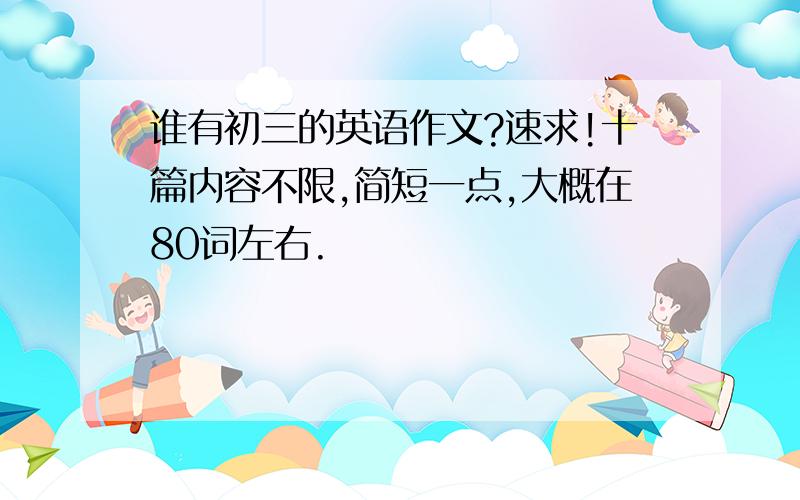 谁有初三的英语作文?速求!十篇内容不限,简短一点,大概在80词左右.